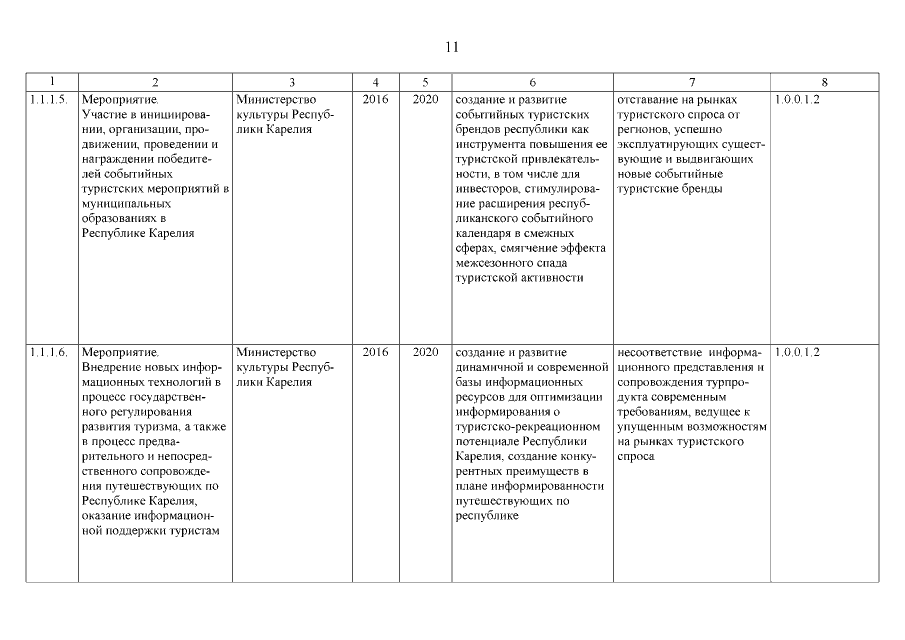 11

| 1 | 2 | 3 | 4 | 5 | 6 | 7 | 8 |
|---|---|---|---|---|---|---|---|
| 1.1.1.5. | Мероприятие. Участие в инициировании, организации, продвижении, проведении и награждении победителей событийных туристских мероприятий в муниципальных образованиях в Республике Карелия | Министерство культуры Республики Карелия | 2016 | 2020 | создание и развитие событийных туристских брендов республики как инструмента повышения ее туристской привлекательности, в том числе для инвесторов, стимулирование расширения республиканского событийного календаря в смежных сферах, смягчение эффекта межсезонного спада туристской активности | отставание на рынках туристского спроса от регионов, успешно эксплуатирующих существующие и выдвигающих новые событийные туристские бренды | 1.0.0.1.2 |
| 1.1.1.6. | Мероприятие. Внедрение новых информационных технологий в процесс государственного регулирования развития туризма, а также в процесс предварительного и непосредственного сопровождения путешествующих по Республике Карелия, оказание информационной поддержки туристам | Министерство культуры Республики Карелия | 2016 | 2020 | создание и развитие динамичной и современной базы информационных ресурсов для оптимизации информирования о туристско-рекреационном потенциале Республики Карелия, создание конкурентных преимуществ в плане информированности путешествующих по республике | несоответствие информационного представления и сопровождения турпродукта современным требованиям, ведущее к упущенным возможностям на рынках туристского спроса | 1.0.0.1.2 |